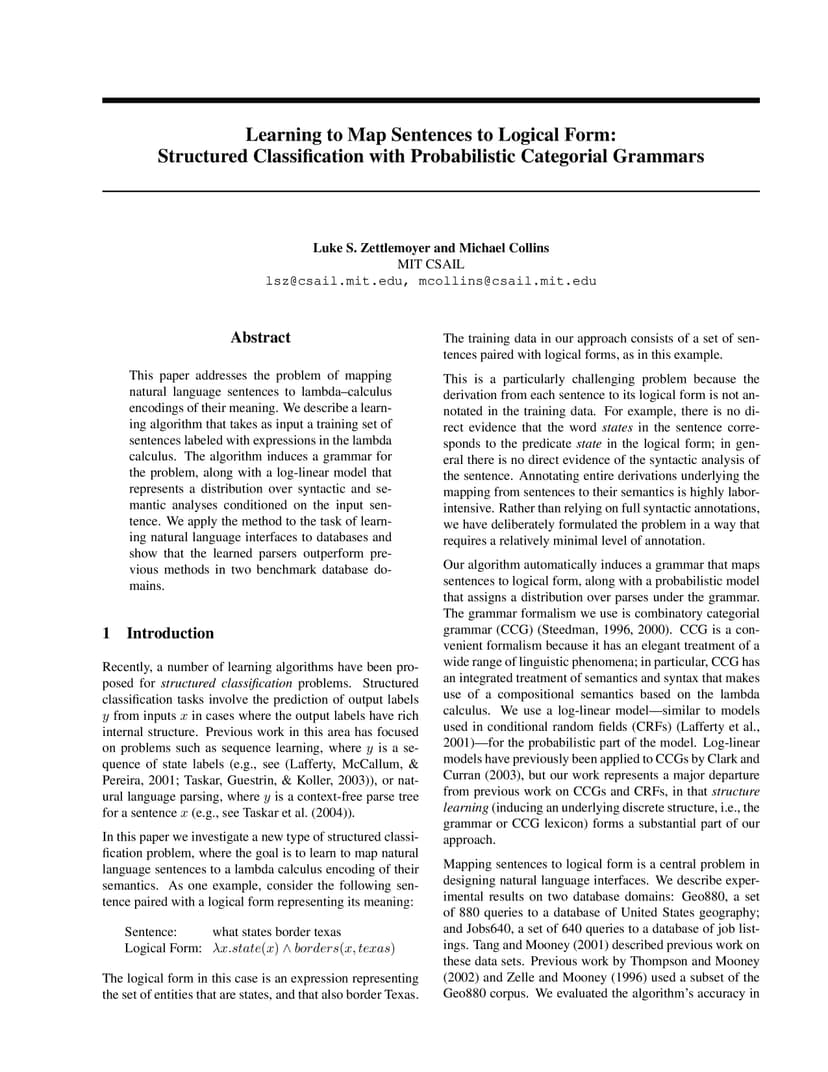 Learning to Map Sentences to Logical Form:
Structured Classification with Probabilistic Categorial Grammars

Luke S. Zettlemoyer and Michael Collins
MIT CSAIL
lsz@csail.mit.edu, mcollins@csail.mit.edu

Abstract

This paper addresses the problem of mapping natural language sentences to lambda–calculus encodings of their meaning. We describe a learning algorithm that takes as input a training set of sentences labeled with expressions in the lambda calculus. The algorithm induces a grammar for the problem, along with a log-linear model that represents a distribution over syntactic and semantic analyses conditioned on the input sentence. We apply the method to the task of learning natural language interfaces to databases and show that the learned parsers outperform previous methods in two benchmark database domains.

1 Introduction

Recently, a number of learning algorithms have been proposed for structured classification problems. Structured classification tasks involve the prediction of output labels $y$ from inputs $x$ in cases where the output labels have rich internal structure. Previous work in this area has focused on problems such as sequence learning, where $y$ is a sequence of state labels (e.g., see (Lafferty, McCallum, & Pereira, 2001; Taskar, Guestrin, & Koller, 2003)), or natural language parsing, where $y$ is a context-free parse tree for a sentence $x$ (e.g., see Taskar et al. (2004)).

In this paper we investigate a new type of structured classification problem, where the goal is to learn to map natural language sentences to a lambda calculus encoding of their semantics. As one example, consider the following sentence paired with a logical form representing its meaning:

Sentence: what states border texas
Logical Form: $\lambda x.state(x) \wedge borders(x, texas)$

The logical form in this case is an expression representing the set of entities that are states, and that also border Texas.

The training data in our approach consists of a set of sentences paired with logical forms, as in this example.

This is a particularly challenging problem because the derivation from each sentence to its logical form is not annotated in the training data. For example, there is no direct evidence that the word states in the sentence corresponds to the predicate state in the logical form; in general there is no direct evidence of the syntactic analysis of the sentence. Annotating entire derivations underlying the mapping from sentences to their semantics is highly labor-intensive. Rather than relying on full syntactic annotations, we have deliberately formulated the problem in a way that requires a relatively minimal level of annotation.

Our algorithm automatically induces a grammar that maps sentences to logical form, along with a probabilistic model that assigns a distribution over parses under the grammar. The grammar formalism we use is combinatory categorial grammar (CCG) (Steedman, 1996, 2000). CCG is a convenient formalism because it has an elegant treatment of a wide range of linguistic phenomena; in particular, CCG has an integrated treatment of semantics and syntax that makes use of a compositional semantics based on the lambda calculus. We use a log-linear model—similar to models used in conditional random fields (CRFs) (Lafferty et al., 2001)—for the probabilistic part of the model. Log-linear models have previously been applied to CCGs by Clark and Curran (2003), but our work represents a major departure from previous work on CCGs and CRFs, in that structure learning (inducing an underlying discrete structure, i.e., the grammar or CCG lexicon) forms a substantial part of our approach.

Mapping sentences to logical form is a central problem in designing natural language interfaces. We describe experimental results on two database domains: Geo880, a set of 880 queries to a database of United States geography; and Jobs640, a set of 640 queries to a database of job listings. Tang and Mooney (2001) described previous work on these data sets. Previous work by Thompson and Mooney (2002) and Zelle and Mooney (1996) used a subset of the Geo880 corpus. We evaluated the algorithm's accuracy in